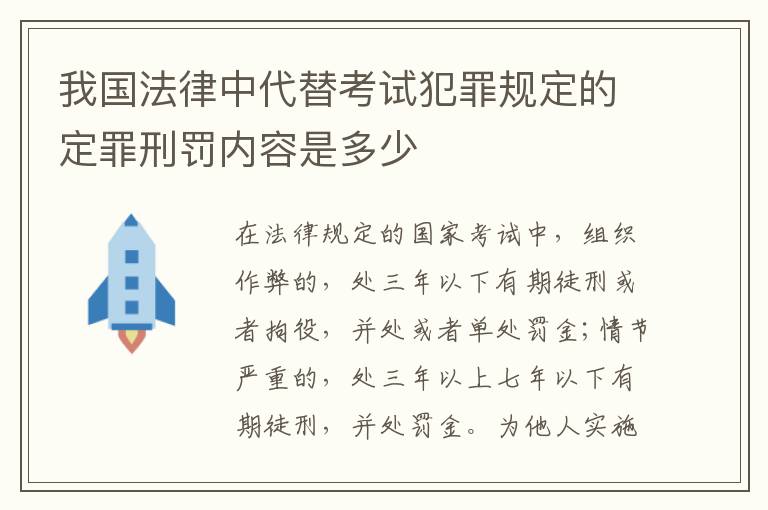 我国法律中代替考试犯罪规定的定罪刑罚内容是多少

在法律规定的国家考试中，组织作弊的，处三年以下有期徒刑或者拘役，并处或者单处罚金；情节严重的，处三年以上七年以下有期徒刑，并处罚金。为他人实施